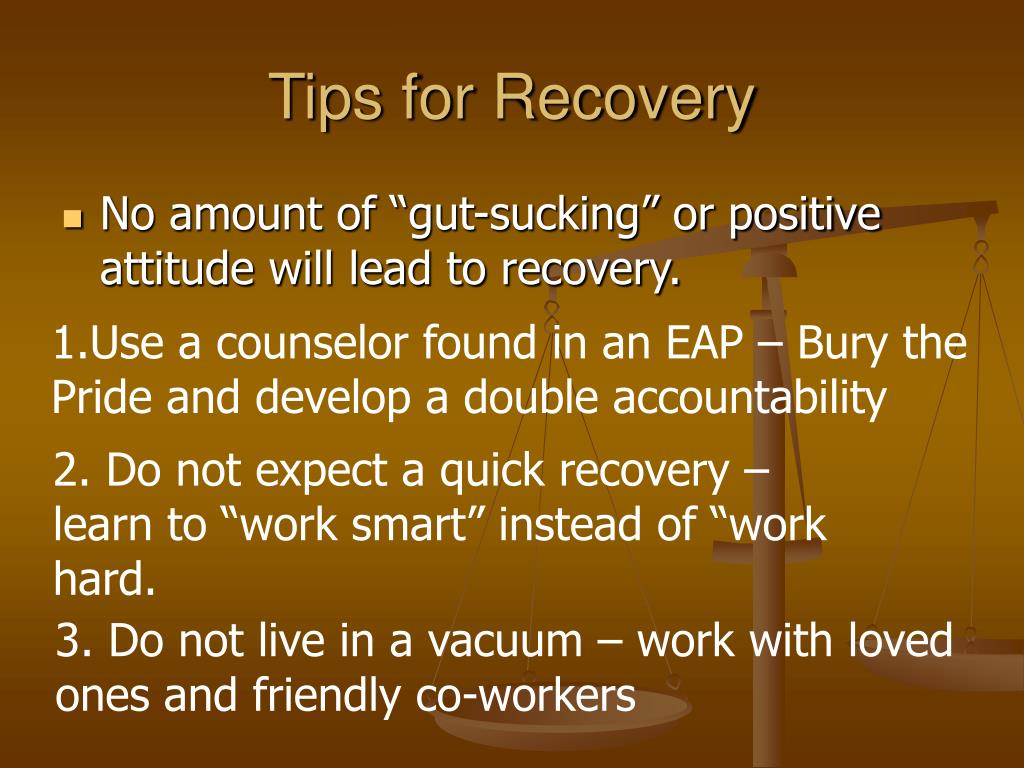 Tips for Recovery

No amount of “gut-sucking” or positive attitude will lead to recovery.

1.Use a counselor found in an EAP – Bury the Pride and develop a double accountability

2. Do not expect a quick recovery – learn to “work smart” instead of “work hard.

3. Do not live in a vacuum – work with loved ones and friendly co-workers